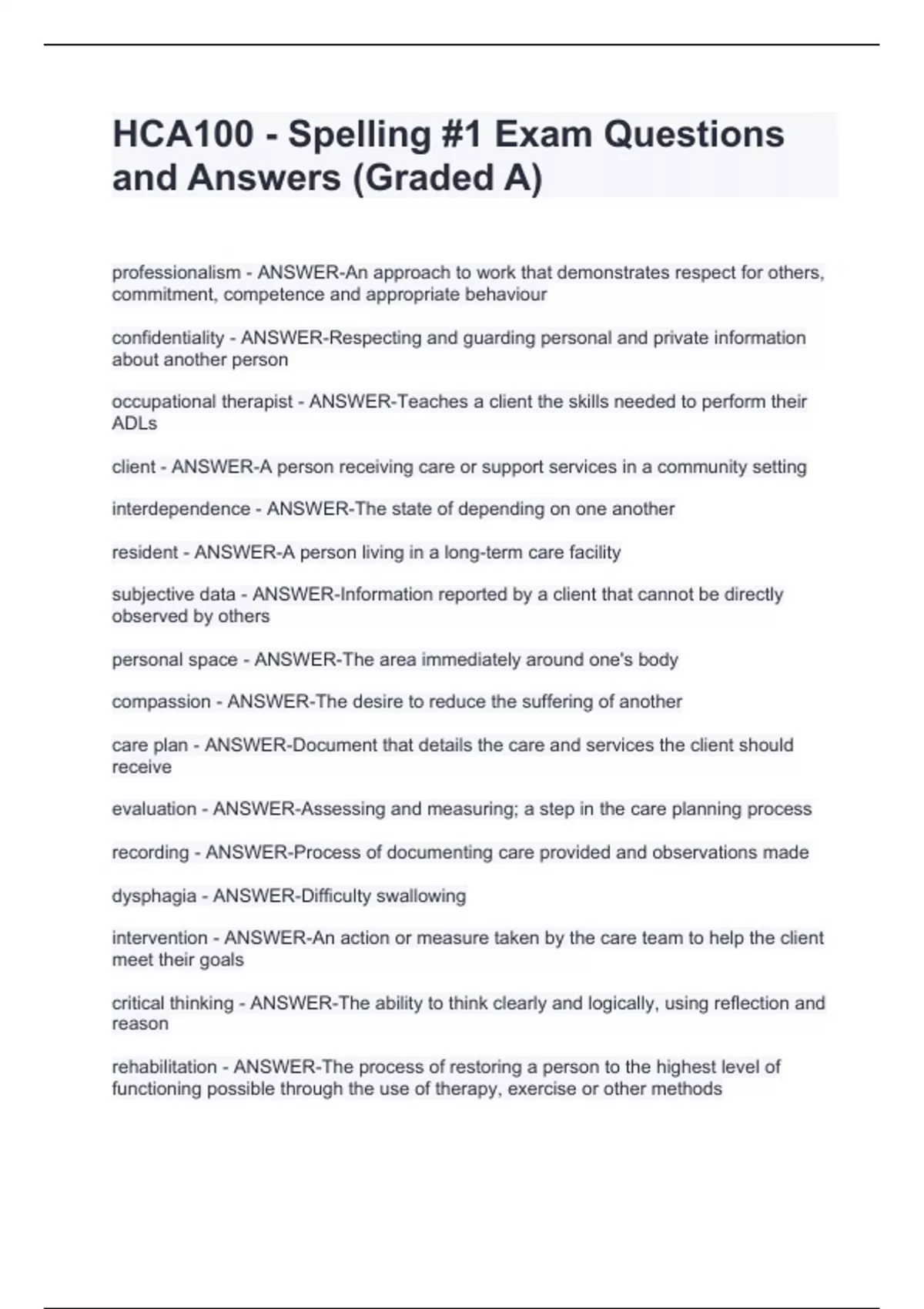 HCA100 - Spelling #1 Exam Questions and Answers (Graded A)

professionalism - ANSWER-An approach to work that demonstrates respect for others, commitment, competence and appropriate behaviour

confidentiality - ANSWER-Respecting and guarding personal and private information about another person

occupational therapist - ANSWER-Teaches a client the skills needed to perform their ADLs

client - ANSWER-A person receiving care or support services in a community setting

interdependence - ANSWER-The state of depending on one another

resident - ANSWER-A person living in a long-term care facility

subjective data - ANSWER-Information reported by a client that cannot be directly observed by others

personal space - ANSWER-The area immediately around one's body

compassion - ANSWER-The desire to reduce the suffering of another

care plan - ANSWER-Document that details the care and services the client should receive

evaluation - ANSWER-Assessing and measuring; a step in the care planning process

recording - ANSWER-Process of documenting care provided and observations made

dysphagia - ANSWER-Difficulty swallowing

intervention - ANSWER-An action or measure taken by the care team to help the client meet their goals

critical thinking - ANSWER-The ability to think clearly and logically, using reflection and reason

rehabilitation - ANSWER-The process of restoring a person to the highest level of functioning possible through the use of therapy, exercise or other methods